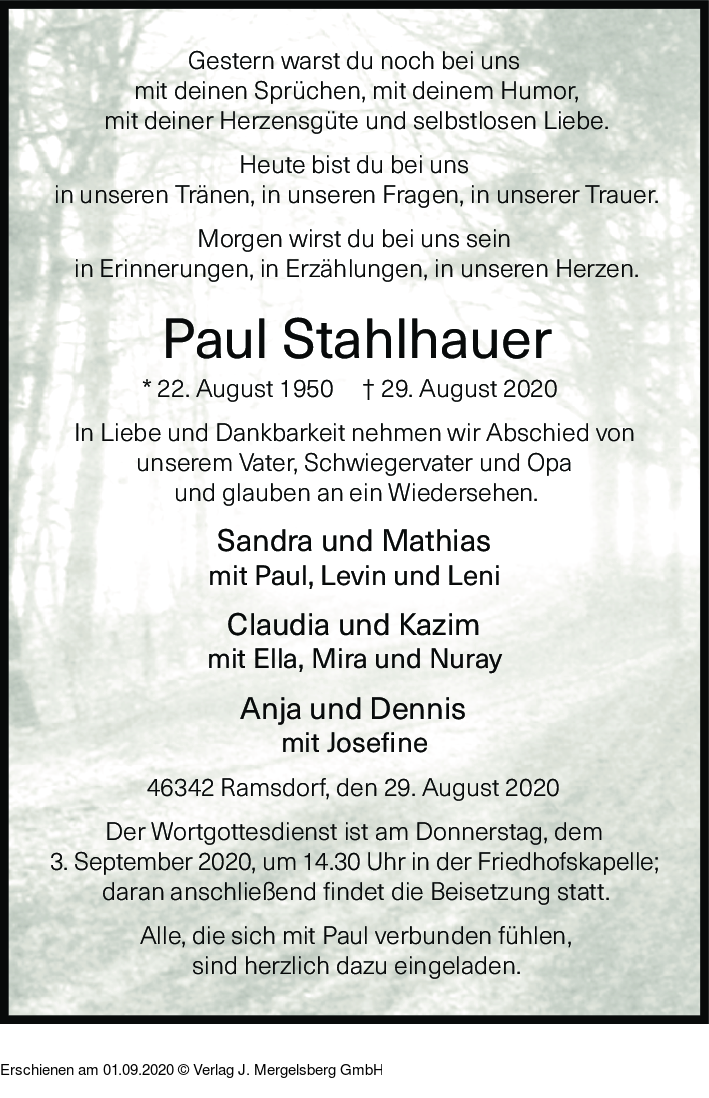 Gestern warst du noch bei uns
mit deinen Sprüchen, mit deinem Humor,
mit deiner Herzensgüte und selbstlosen Liebe.

Heute bist du bei uns
in unseren Tränen, in unseren Fragen, in unserer Trauer.

Morgen wirst du bei uns sein
in Erinnerungen, in Erzählungen, in unseren Herzen.

Paul Stahlhauer

* 22. August 1950 † 29. August 2020

In Liebe und Dankbarkeit nehmen wir Abschied von unserem Vater, Schwiegervater und Opa und glauben an ein Wiedersehen.

Sandra und Mathias
mit Paul, Levin und Leni

Claudia und Kazim
mit Ella, Mira und Nuray

Anja und Dennis
mit Josefine

46342 Ramsdorf, den 29. August 2020

Der Wortgottesdienst ist am Donnerstag, dem 3. September 2020, um 14.30 Uhr in der Friedhofskapelle; daran anschließend findet die Beisetzung statt.

Alle, die sich mit Paul verbunden fühlen, sind herzlich dazu eingeladen.

Erschienen am 01.09.2020 © Verlag J. Mergelsberg GmbH